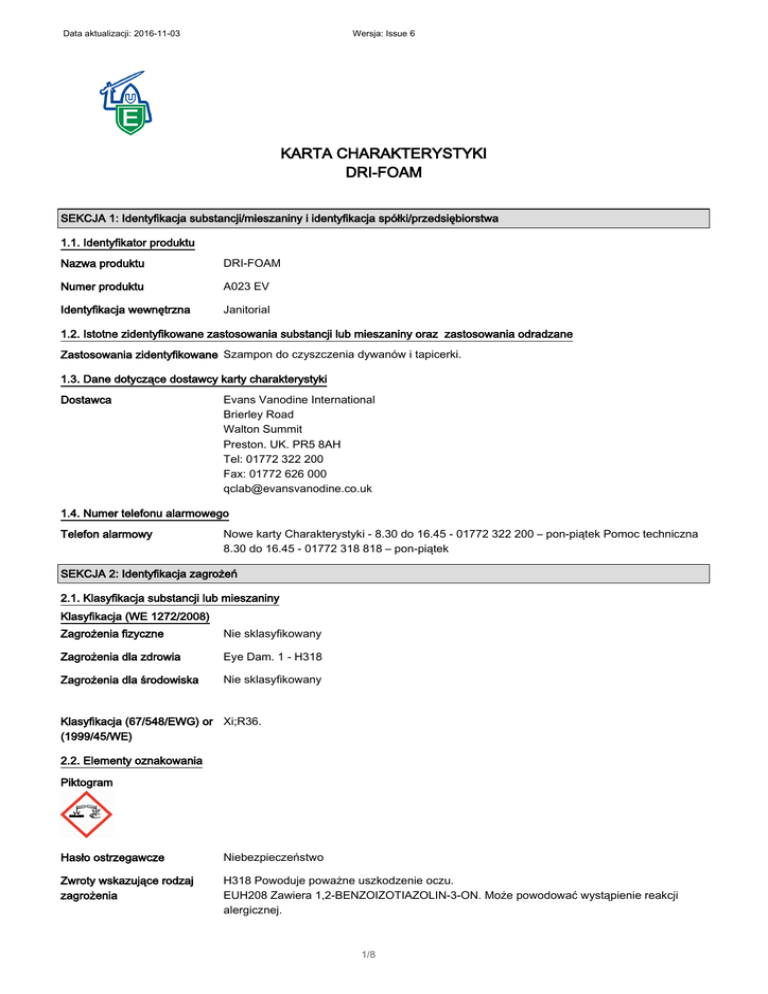 Data aktualizacji: 2016-11-03

Wersja: Issue 6

E

KARTA CHARAKTERYSTYKI
DRI-FOAM

SEKCJA 1: Identyfikacja substancji/mieszaniny i identyfikacja spółki/przedsiębiorstwa

1.1. Identyfikator produktu

Nazwa produktu DRI-FOAM

Numer produktu A023 EV

Identyfikacja wewnętrzna Janitorial

1.2. Istotne zidentyfikowane zastosowania substancji lub mieszaniny oraz zastosowania odradzane

Zastosowania zidentyfikowane Szampon do czyszczenia dywanów i tapicerki.

1.3. Dane dotyczące dostawcy karty charakterystyki

Dostawca Evans Vanodine International
Brierley Road
Walton Summit
Preston. UK. PR5 8AH
Tel: 01772 322 200
Fax: 01772 626 000
qclab@evansvanodine.co.uk

1.4. Numer telefonu alarmowego

Telefon alarmowy Nowe karty Charakterystyki - 8.30 do 16.45 - 01772 322 200 – pon-piątek Pomoc techniczna 8.30 do 16.45 - 01772 318 818 – pon-piątek

SEKCJA 2: Identyfikacja zagrożeń

2.1. Klasyfikacja substancji lub mieszaniny

Klasyfikacja (WE 1272/2008)

Zagrożenia fizyczne Nie sklasyfikowany

Zagrożenia dla zdrowia Eye Dam. 1 - H318

Zagrożenia dla środowiska Nie sklasyfikowany

Klasyfikacja (67/548/EWG) or (1999/45/WE) Xi;R36.

2.2. Elementy oznakowania

Piktogram

Hasło ostrzegawcze Niebezpieczeństwo

Zwroty wskazujące rodzaj zagrożenia H318 Powoduje poważne uszkodzenie oczu.
EUH208 Zawiera 1,2-BENZOIZOTIAZOLIN-3-ON. Może powodować wystąpienie reakcji alergicznej.

1/8